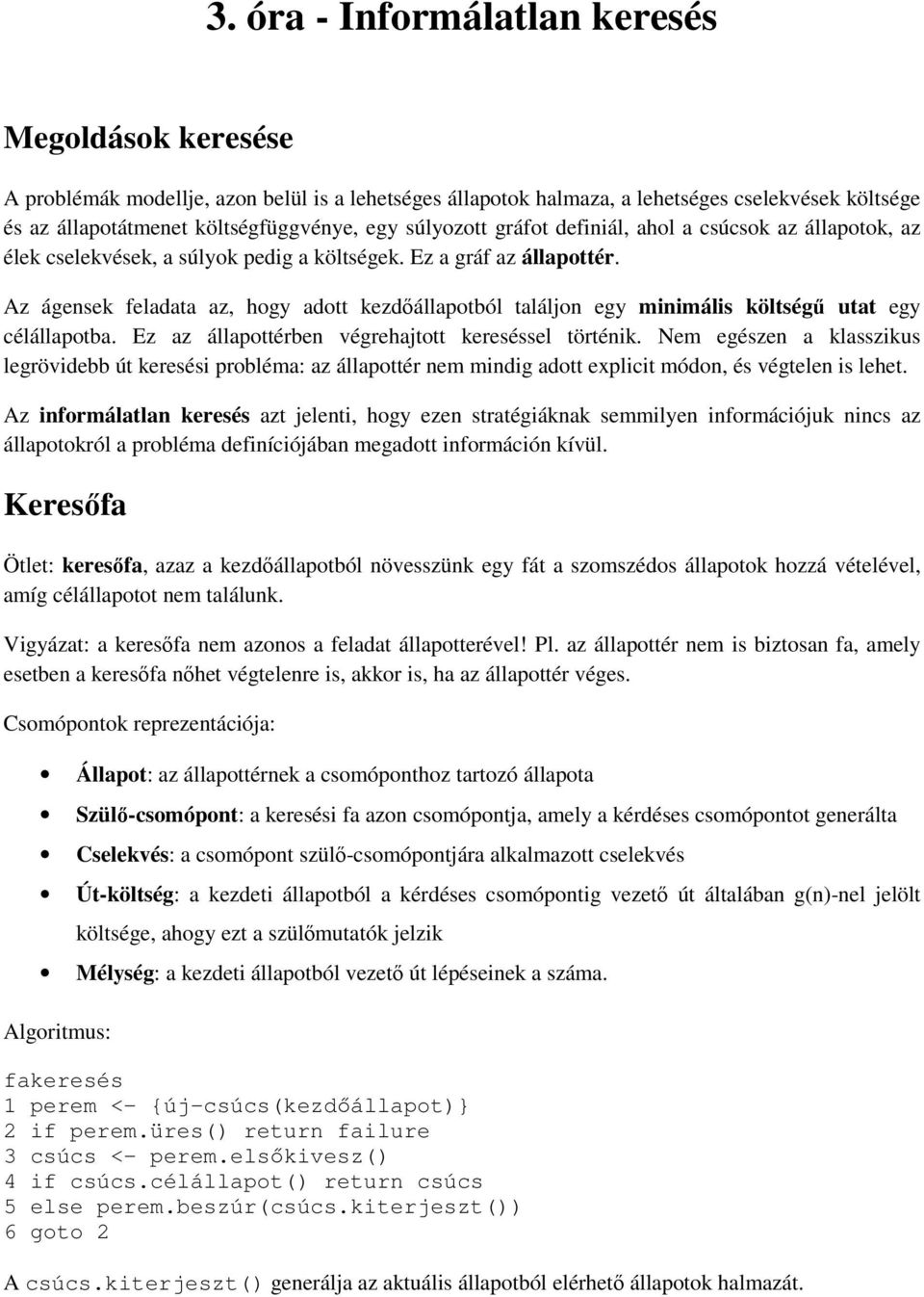 3. óra - Informálatlan keresés

Megoldások keresése

A problémák modellje, azon belül is a lehetséges állapotok halmaza, a lehetséges cselekvések költsége és az állapotátmenet költségfüggvénye, egy súlyozott gráfot definiál, ahol a csúcsok az állapotok, az élek cselekvések, a súlyok pedig a költségek. Ez a gráf az állapottér.

Az ágensek feladata az, hogy adott kezdőállapotból találjon egy minimális költségű utat egy célállapotba. Ez az állapottérben végrehajtott kereséssel történik. Nem egészen a klasszikus legrövidebb út keresési probléma: az állapottér nem mindig adott explicit módon, és végtelen is lehet.

Az informálatlan keresés azt jelenti, hogy ezen stratégiáknak semmilyen információjuk nincs az állapotokról a probléma definíciójában megadott információn kívül.

Keresőfa

Ötlet: keresőfa, azaz a kezdőállapotból növesszünk egy fát a szomszédos állapotok hozzá vételével, amíg célállapotot nem találunk.

Vigyázat: a keresőfa nem azonos a feladat állapotterével! Pl. az állapottér nem is biztosan fa, amely esetben a keresőfa nőhet végtelenre is, akkor is, ha az állapottér véges.

Csomópontok reprezentációja:

• Állapot: az állapottérnek a csomóponthoz tartozó állapota
• Szülő-csomópont: a keresési fa azon csomópontja, amely a kérdéses csomópontot generálta
• Cselekvés: a csomópont szülő-csomópontjára alkalmazott cselekvés
• Út-költség: a kezdeti állapotból a kérdéses csomópontig vezető út általában g(n)-nel jelölt költsége, ahogy ezt a szülőmutatók jelzik
• Mélység: a kezdeti állapotból vezető út lépéseinek a száma.

Algoritmus:

fakeresés
1 perem <- {új-csúcs(kezdőállapot)}
2 if perem.üres() return failure
3 csúcs <- perem.elsőkivesz()
4 if csúcs.célállapot() return csúcs
5 else perem.beszúr(csúcs.kiterjeszt())
6 goto 2

A csúcs.kiterjeszt() generálja az aktuális állapotból elérhető állapotok halmazát.